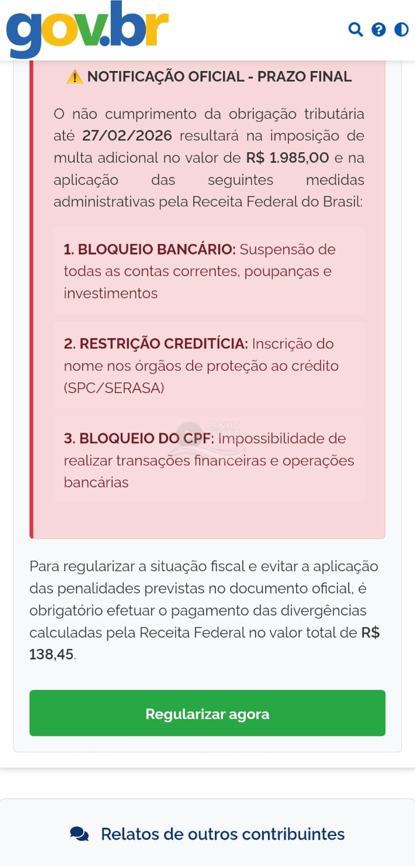 gov.br

⚠️ NOTIFICAÇÃO OFICIAL - PRAZO FINAL

O não cumprimento da obrigação tributária até 27/02/2026 resultará na imposição de multa adicional no valor de R$ 1.985,00 e na aplicação das seguintes medidas administrativas pela Receita Federal do Brasil:

1. BLOQUEIO BANCÁRIO: Suspensão de todas as contas correntes, poupanças e investimentos

2. RESTRIÇÃO CREDITÍCIA: Inscrição do nome nos órgãos de proteção ao crédito (SPC/SERASA)

3. BLOQUEIO DO CPF: Impossibilidade de realizar transações financeiras e operações bancárias

Para regularizar a situação fiscal e evitar a aplicação das penalidades previstas no documento oficial, é obrigatório efetuar o pagamento das divergências calculadas pela Receita Federal no valor total de R$ 138,45.

Regularizar agora

Relatos de outros contribuintes